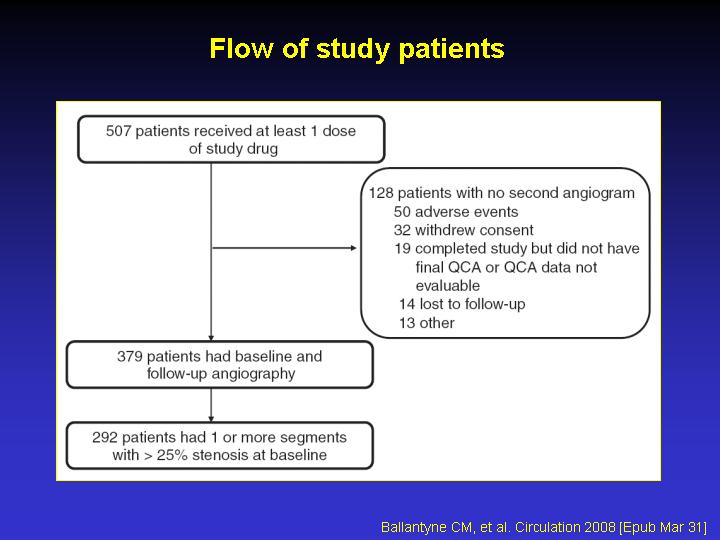 Flow of study patients

507 patients received at least 1 dose of study drug

128 patients with no second angiogram
50 adverse events
32 withdrew consent
19 completed study but did not have final QCA or QCA data not evaluable
14 lost to follow-up
13 other

379 patients had baseline and follow-up angiography

292 patients had 1 or more segments with > 25% stenosis at baseline

Ballantyne CM, et al. Circulation 2008 [Epub Mar 31]